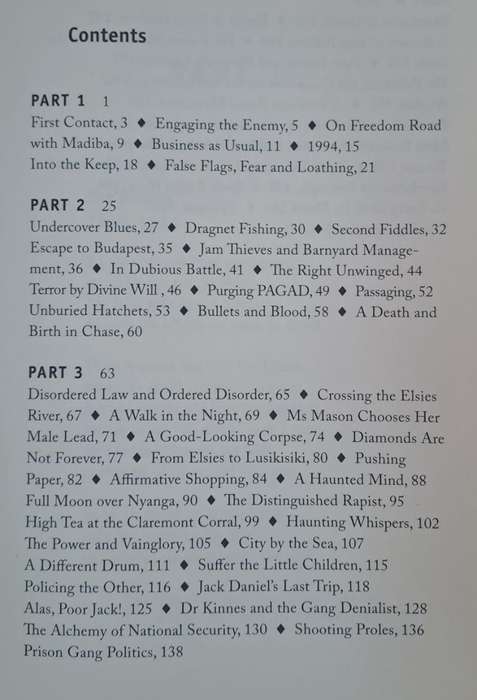 Contents

PART 1 1
First Contact, 3 ♦ Engaging the Enemy, 5 ♦ On Freedom Road with Madiba, 9 ♦ Business as Usual, 11 ♦ 1994, 15
Into the Keep, 18 ♦ False Flags, Fear and Loathing, 21

PART 2 25
Undercover Blues, 27 ♦ Dragnet Fishing, 30 ♦ Second Fiddles, 32
Escape to Budapest, 35 ♦ Jam Thieves and Barnyard Management, 36 ♦ In Dubious Battle, 41 ♦ The Right Unwinged, 44
Terror by Divine Will , 46 ♦ Purging PAGAD, 49 ♦ Passaging, 52
Unburied Hatchets, 53 ♦ Bullets and Blood, 58 ♦ A Death and Birth in Chase, 60

PART 3 63
Disordered Law and Ordered Disorder, 65 ♦ Crossing the Elsies River, 67 ♦ A Walk in the Night, 69 ♦ Ms Mason Chooses Her Male Lead, 71 ♦ A Good-Looking Corpse, 74 ♦ Diamonds Are Not Forever, 77 ♦ From Elsies to Lusikisiki, 80 ♦ Pushing Paper, 82 ♦ Affirmative Shopping, 84 ♦ A Haunted Mind, 88
Full Moon over Nyanga, 90 ♦ The Distinguished Rapist, 95
High Tea at the Claremont Corral, 99 ♦ Haunting Whispers, 102
The Power and Vainglory, 105 ♦ City by the Sea, 107
A Different Drum, 111 ♦ Suffer the Little Children, 115
Policing the Other, 116 ♦ Jack Daniel's Last Trip, 118
Alas, Poor Jack!, 125 ♦ Dr Kinnes and the Gang Denialist, 128
The Alchemy of National Security, 130 ♦ Shooting Proles, 136
Prison Gang Politics, 138